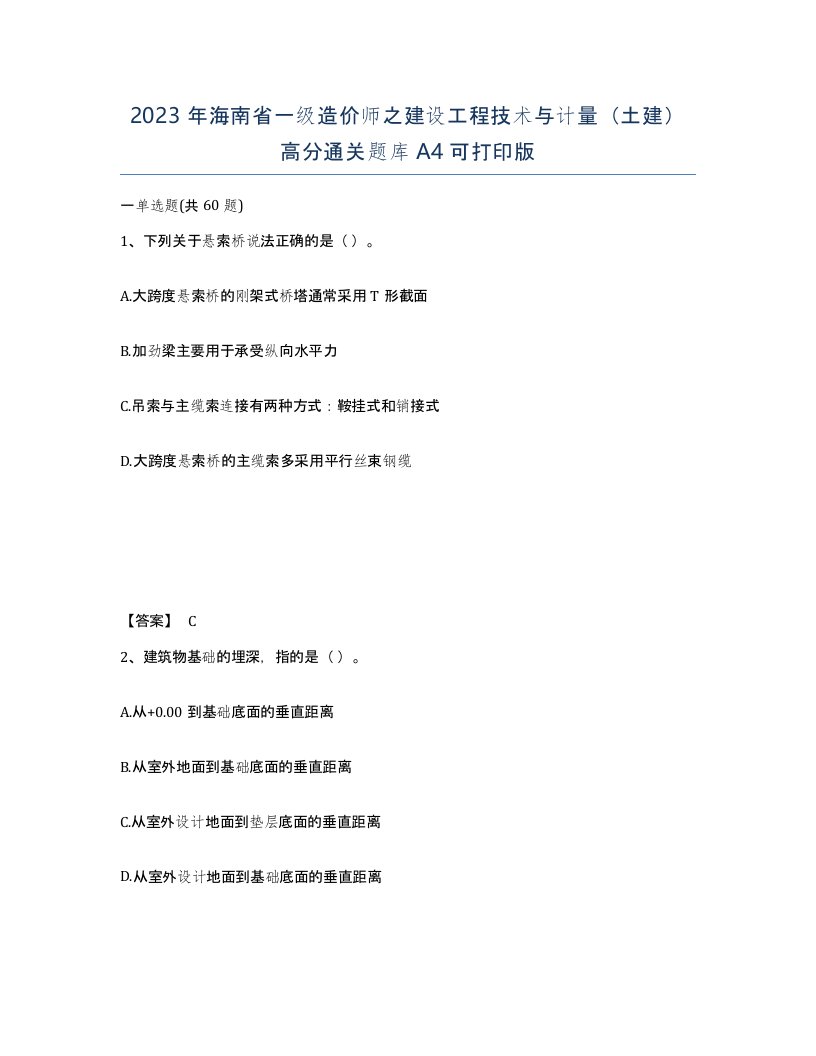 2023 年海南省一级造价师之建设工程技术与计量（土建）高分通关题库 A4 可打印版

一单选题(共 60 题)

1、下列关于悬索桥说法正确的是（）。

A.大跨度悬索桥的刚架式桥塔通常采用 T 形截面

B.加劲梁主要用于承受纵向水平力

C.吊索与主缆索连接有两种方式：鞍挂式和销接式

D.大跨度悬索桥的主缆索多采用平行丝束钢缆

【答案】 C

2、建筑物基础的埋深，指的是（）。

A.从+0.00 到基础底面的垂直距离

B.从室外地面到基础底面的垂直距离

C.从室外设计地面到垫层底面的垂直距离

D.从室外设计地面到基础底面的垂直距离